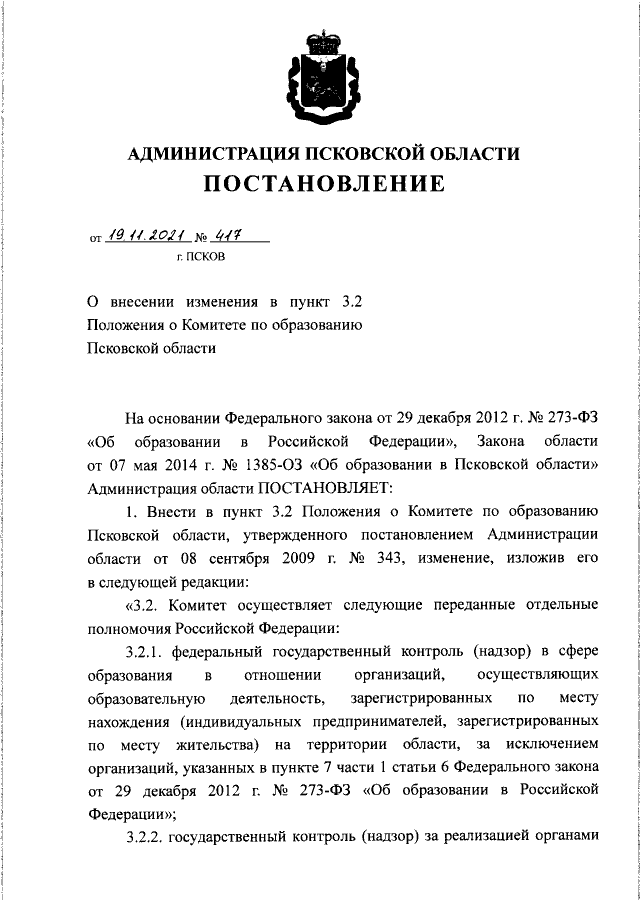 АДМИНИСТРАЦИЯ ПСКОВСКОЙ ОБЛАСТИ
ПОСТАНОВЛЕНИЕ

от 19.11.2021 № 417
г. ПСКОВ

О внесении изменения в пункт 3.2 Положения о Комитете по образованию Псковской области

На основании Федерального закона от 29 декабря 2012 г. № 273-ФЗ «Об образовании в Российской Федерации», Закона области от 07 мая 2014 г. № 1385-ОЗ «Об образовании в Псковской области» Администрация области ПОСТАНОВЛЯЕТ:

1. Внести в пункт 3.2 Положения о Комитете по образованию Псковской области, утвержденного постановлением Администрации области от 08 сентября 2009 г. № 343, изменение, изложив его в следующей редакции:

«3.2. Комитет осуществляет следующие переданные отдельные полномочия Российской Федерации:

3.2.1. федеральный государственный контроль (надзор) в сфере образования в отношении организаций, осуществляющих образовательную деятельность, зарегистрированных по месту нахождения (индивидуальных предпринимателей, зарегистрированных по месту жительства) на территории области, за исключением организаций, указанных в пункте 7 части 1 статьи 6 Федерального закона от 29 декабря 2012 г. № 273-ФЗ «Об образовании в Российской Федерации»;

3.2.2. государственный контроль (надзор) за реализацией органами